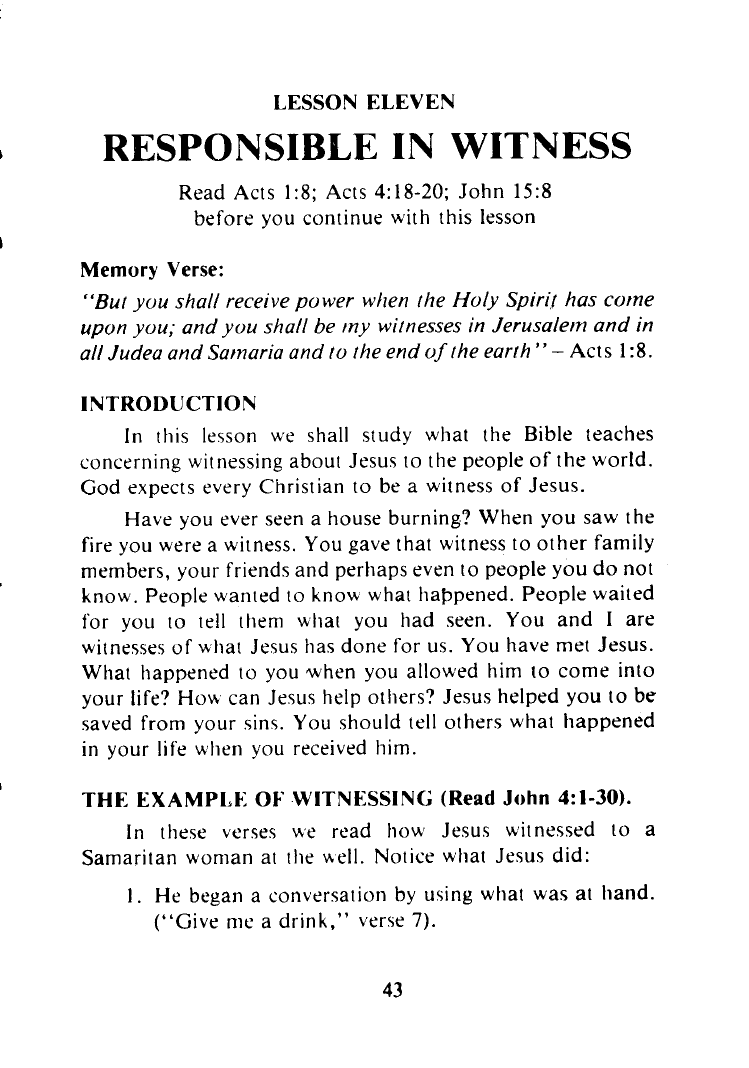 LESSON ELEVEN

RESPONSIBLE IN WITNESS

Read Acts 1:8; Acts 4:18-20; John 15:8 before you continue with this lesson

Memory Verse:

"But you shall receive power when the Holy Spirit has come upon you; and you shall be my witnesses in Jerusalem and in all Judea and Samaria and to the end of the earth" – Acts 1:8.

INTRODUCTION

In this lesson we shall study what the Bible teaches concerning witnessing about Jesus to the people of the world. God expects every Christian to be a witness of Jesus.

Have you ever seen a house burning? When you saw the fire you were a witness. You gave that witness to other family members, your friends and perhaps even to people you do not know. People wanted to know what happened. People waited for you to tell them what you had seen. You and I are witnesses of what Jesus has done for us. You have met Jesus. What happened to you when you allowed him to come into your life? How can Jesus help others? Jesus helped you to be saved from your sins. You should tell others what happened in your life when you received him.

THE EXAMPLE OF WITNESSING (Read John 4:1-30).

In these verses we read how Jesus witnessed to a Samaritan woman at the well. Notice what Jesus did:

1. He began a conversation by using what was at hand. ("Give me a drink," verse 7).

43